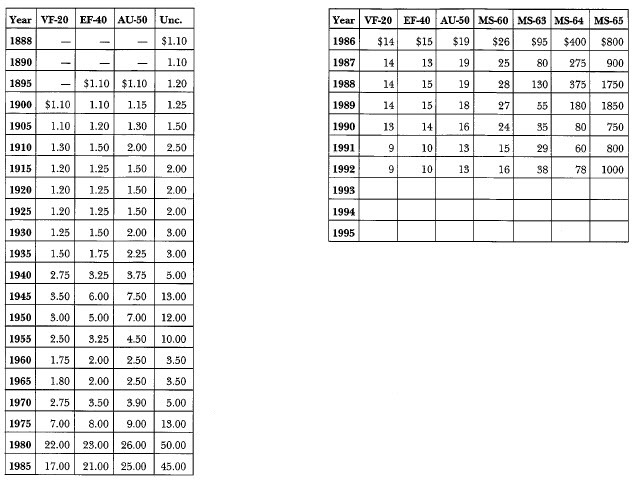 | Year | VF-20 | EF-40 | AU-50 | Unc. |
|---|---|---|---|---|
| 1888 | — | — | — | $1.10 |
| 1890 | — | — | — | 1.10 |
| 1895 | — | $1.10 | $1.10 | 1.20 |
| 1900 | $1.10 | 1.10 | 1.15 | 1.25 |
| 1905 | 1.10 | 1.20 | 1.30 | 1.50 |
| 1910 | 1.30 | 1.50 | 2.00 | 2.50 |
| 1915 | 1.20 | 1.25 | 1.50 | 2.00 |
| 1920 | 1.20 | 1.25 | 1.50 | 2.00 |
| 1925 | 1.20 | 1.25 | 1.50 | 2.00 |
| 1930 | 1.25 | 1.50 | 2.00 | 3.00 |
| 1935 | 1.50 | 1.75 | 2.25 | 3.00 |
| 1940 | 2.75 | 3.25 | 3.75 | 5.00 |
| 1945 | 3.50 | 6.00 | 7.50 | 13.00 |
| 1950 | 3.00 | 5.00 | 7.00 | 12.00 |
| 1955 | 2.50 | 3.25 | 4.50 | 10.00 |
| 1960 | 1.75 | 2.00 | 2.50 | 3.50 |
| 1965 | 1.80 | 2.00 | 2.50 | 3.50 |
| 1970 | 2.75 | 3.50 | 3.90 | 5.00 |
| 1975 | 7.00 | 8.00 | 9.00 | 13.00 |
| 1980 | 22.00 | 23.00 | 26.00 | 50.00 |
| 1985 | 17.00 | 21.00 | 25.00 | 45.00 |

| Year | VF-20 | EF-40 | AU-50 | MS-60 | MS-63 | MS-64 | MS-65 |
|---|---|---|---|---|---|---|---|
| 1986 | $14 | $15 | $19 | $26 | $95 | $400 | $800 |
| 1987 | 14 | 13 | 19 | 25 | 80 | 275 | 900 |
| 1988 | 14 | 15 | 19 | 28 | 130 | 375 | 1750 |
| 1989 | 14 | 15 | 18 | 27 | 55 | 180 | 1850 |
| 1990 | 13 | 14 | 16 | 24 | 35 | 80 | 750 |
| 1991 | 9 | 10 | 13 | 15 | 29 | 60 | 800 |
| 1992 | 9 | 10 | 13 | 16 | 38 | 78 | 1000 |
| 1993 | | | | | | | |
| 1994 | | | | | | | |
| 1995 | | | | | | | |